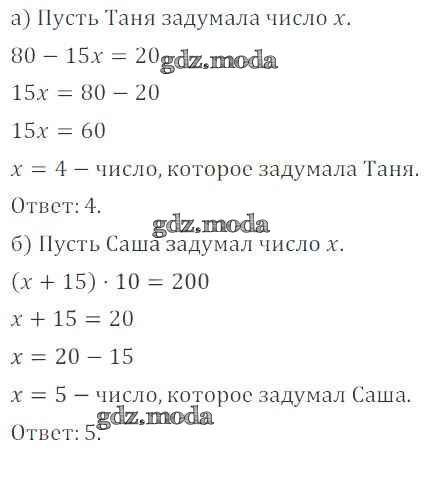 а) Пусть Таня задумала число $x$.

$80 - 15x = 20$

$15x = 80 - 20$

$15x = 60$

$x = 4$ – число, которое задумала Таня.

Ответ: 4.

б) Пусть Саша задумал число $x$.

$(x + 15) \cdot 10 = 200$

$x + 15 = 20$

$x = 20 - 15$

$x = 5$ – число, которое задумал Саша.

Ответ: 5.

gdz.moda